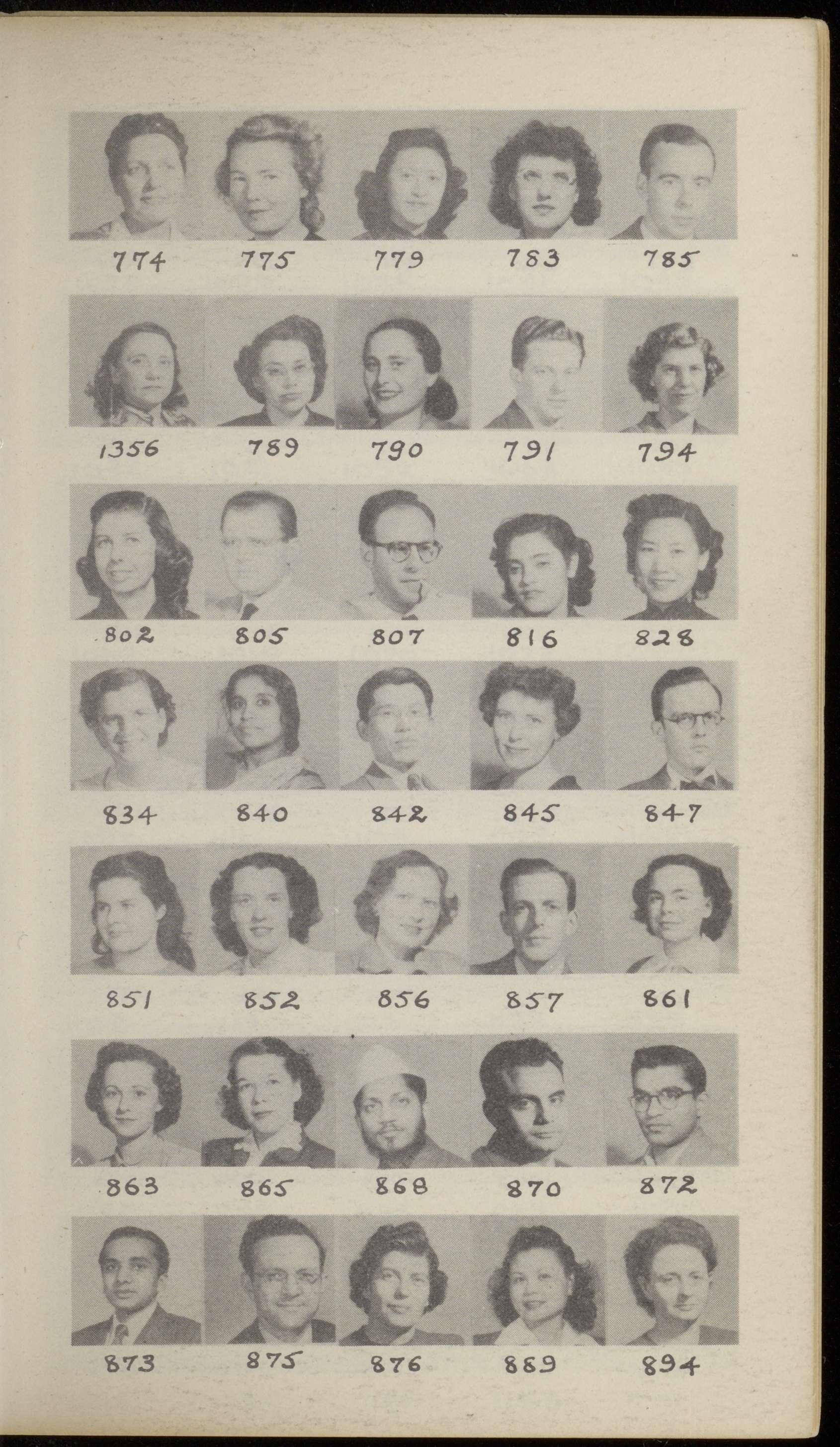 774 775 779 783 785

1356 789 790 791 794

802 805 807 816 828

834 840 842 845 847

851 852 856 857 861

863 865 868 870 872

873 875 876 889 894